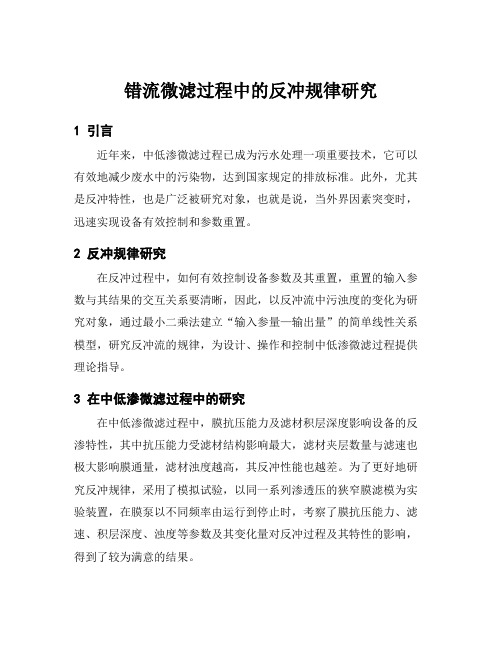 错流微滤过程中的反冲规律研究

1 引言

近年来，中低渗微滤过程已成为污水处理一项重要技术，它可以有效地减少废水中的污染物，达到国家规定的排放标准。此外，尤其是反冲特性，也是广泛被研究对象，也就是说，当外界因素突变时，迅速实现设备有效控制和参数重置。

2 反冲规律研究

在反冲过程中，如何有效控制设备参数及其重置，重置的输入参数与其结果的交互关系要清晰，因此，以反冲流中污浊度的变化为研究对象，通过最小二乘法建立“输入参量—输出量”的简单线性关系模型，研究反冲流的规律，为设计、操作和控制中低渗微滤过程提供理论指导。

3 在中低渗微滤过程中的研究

在中低渗微滤过程中，膜抗压能力及滤材积层深度影响设备的反渗特性，其中抗压能力受滤材结构影响最大，滤材夹层数量与滤速也极大影响膜通量，滤材浊度越高，其反冲性能也越差。为了更好地研究反冲规律，采用了模拟试验，以同一系列渗透压的狭窄膜滤模为实验装置，在膜泵以不同频率由运行到停止时，考察了膜抗压能力、滤速、积层深度、浊度等参数及其变化量对反冲过程及其特性的影响，得到了较为满意的结果。